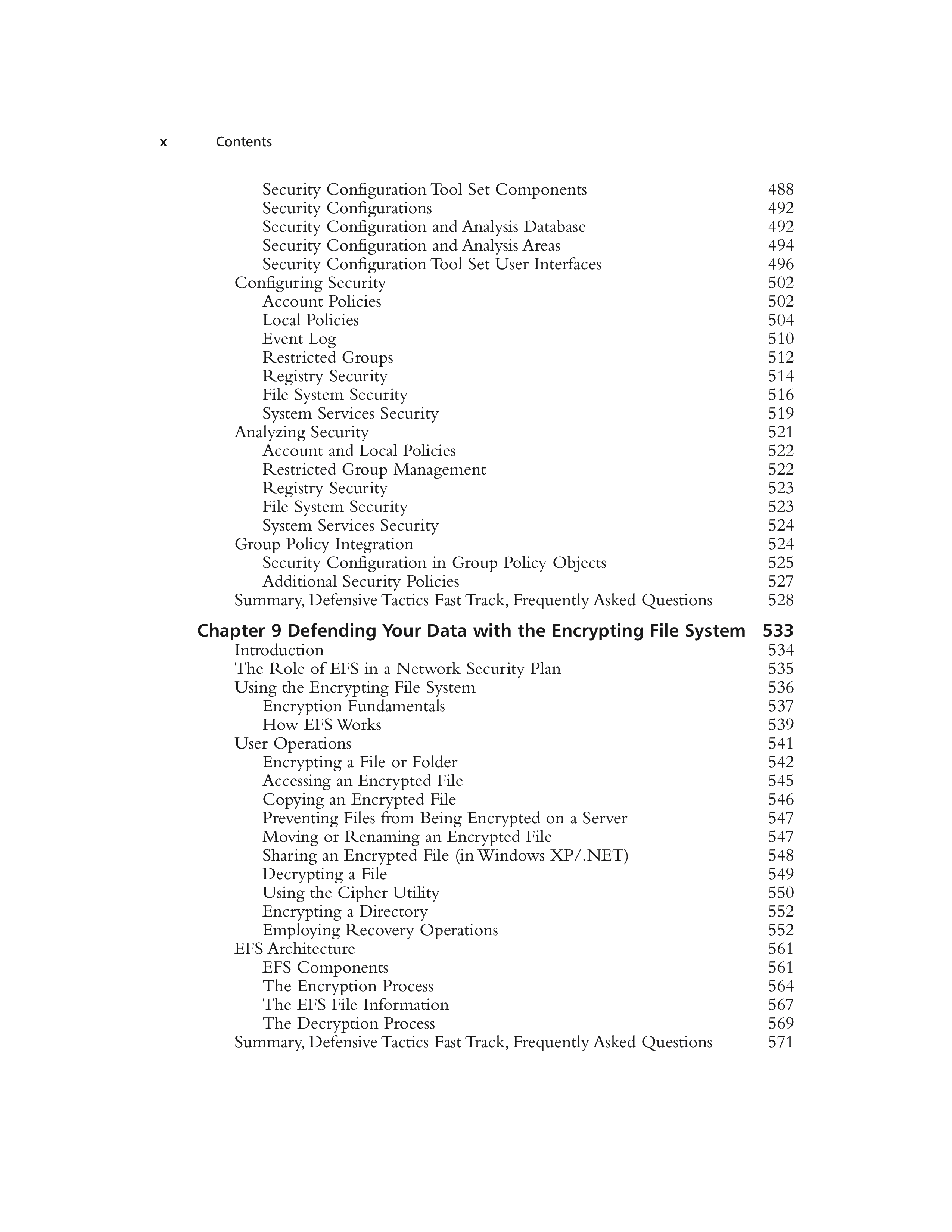 x Contents

Security Configuration Tool Set Components 488
Security Configurations 492
Security Configuration and Analysis Database 492
Security Configuration and Analysis Areas 494
Security Configuration Tool Set User Interfaces 496
Configuring Security 502
Account Policies 502
Local Policies 504
Event Log 510
Restricted Groups 512
Registry Security 514
File System Security 516
System Services Security 519
Analyzing Security 521
Account and Local Policies 522
Restricted Group Management 522
Registry Security 523
File System Security 523
System Services Security 524
Group Policy Integration 524
Security Configuration in Group Policy Objects 525
Additional Security Policies 527
Summary, Defensive Tactics Fast Track, Frequently Asked Questions 528

Chapter 9 Defending Your Data with the Encrypting File System 533
Introduction 534
The Role of EFS in a Network Security Plan 535
Using the Encrypting File System 536
Encryption Fundamentals 537
How EFS Works 539
User Operations 541
Encrypting a File or Folder 542
Accessing an Encrypted File 545
Copying an Encrypted File 546
Preventing Files from Being Encrypted on a Server 547
Moving or Renaming an Encrypted File 547
Sharing an Encrypted File (in Windows XP/.NET) 548
Decrypting a File 549
Using the Cipher Utility 550
Encrypting a Directory 552
Employing Recovery Operations 552
EFS Architecture 561
EFS Components 561
The Encryption Process 564
The EFS File Information 567
The Decryption Process 569
Summary, Defensive Tactics Fast Track, Frequently Asked Questions 571